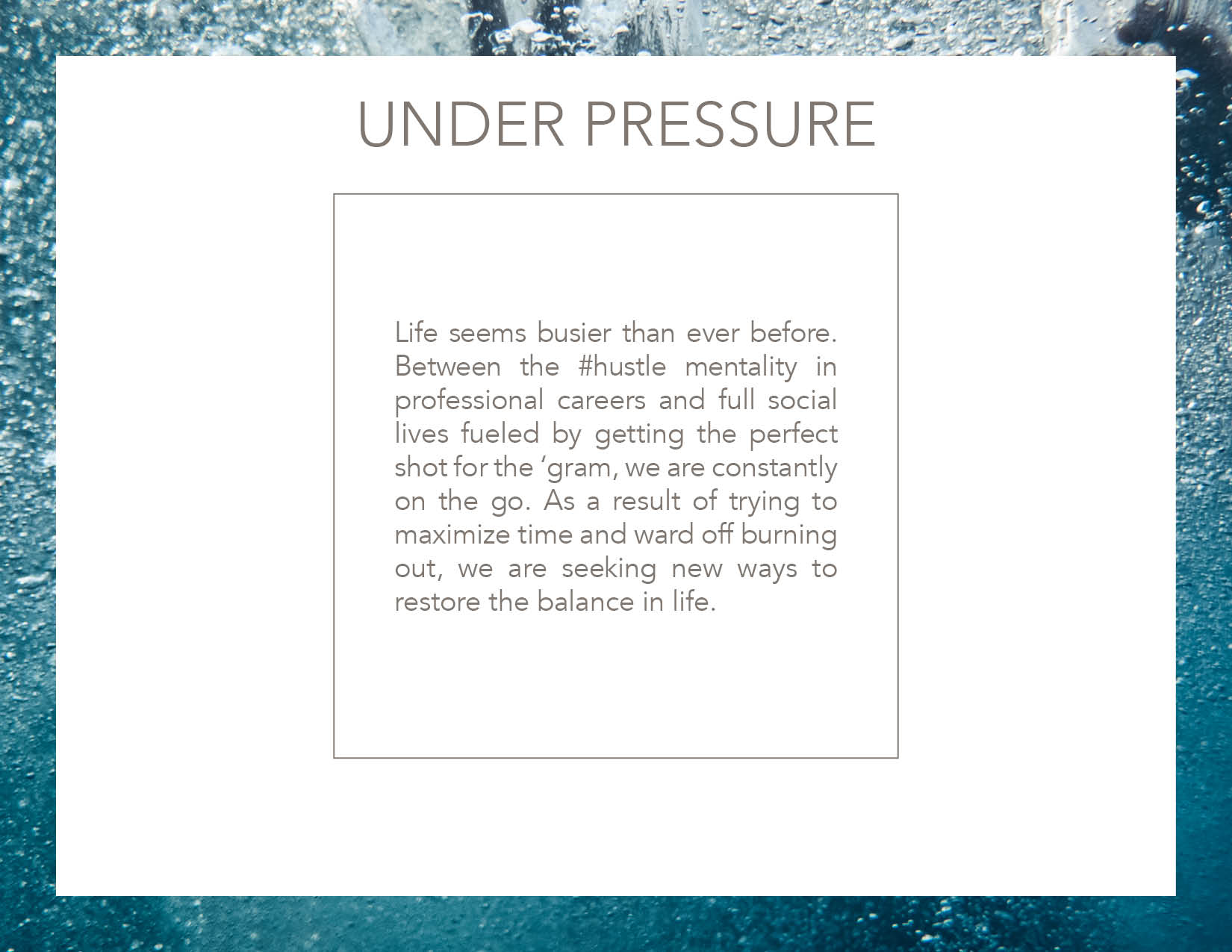 UNDER PRESSURE

Life seems busier than ever before. Between the #hustle mentality in professional careers and full social lives fueled by getting the perfect shot for the 'gram, we are constantly on the go. As a result of trying to maximize time and ward off burning out, we are seeking new ways to restore the balance in life.